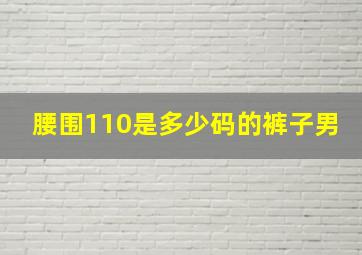 腰围110是多少码的裤子男